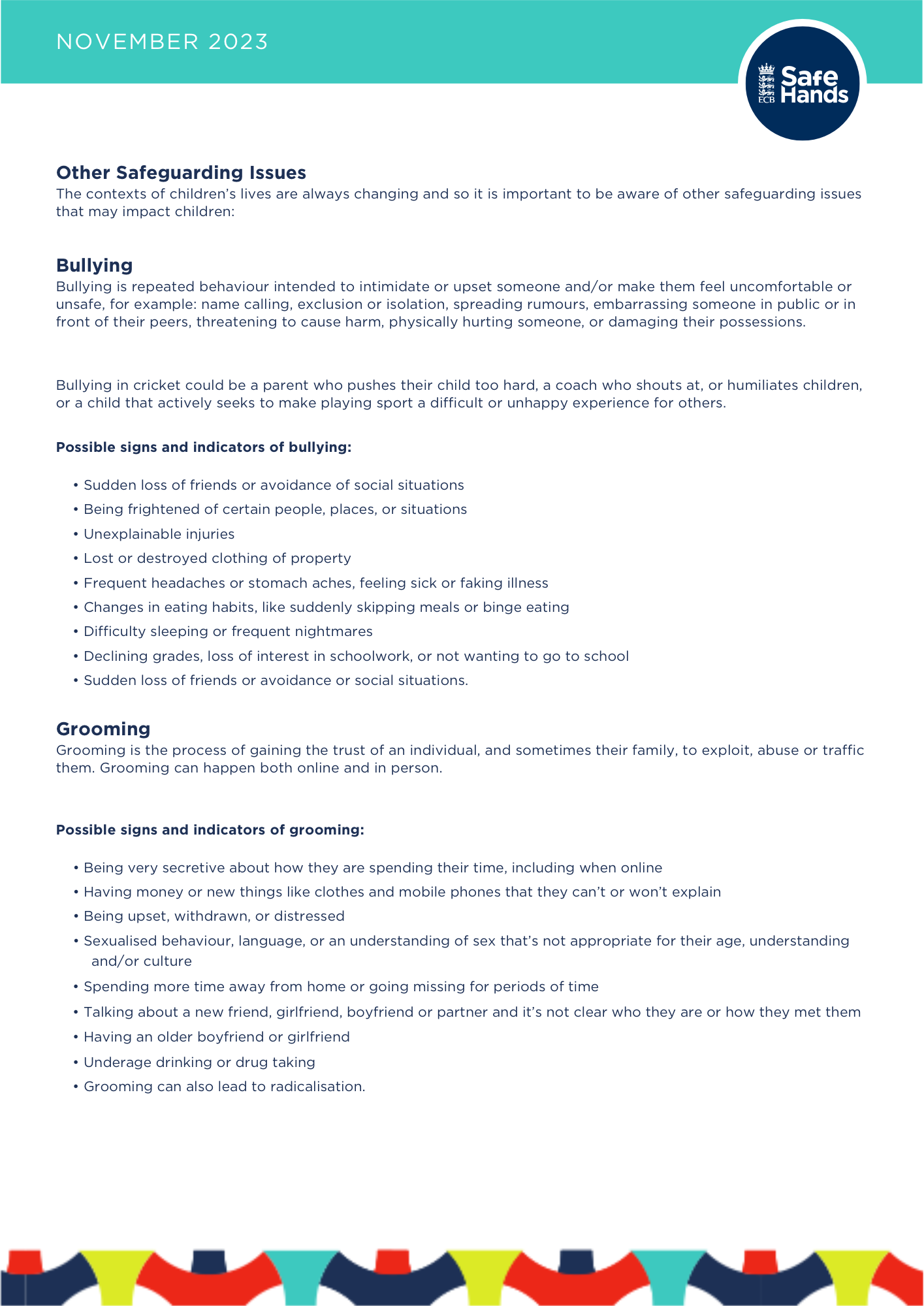 NOVEMBER 2023

ECB Safe Hands

Other Safeguarding Issues
The contexts of children's lives are always changing and so it is important to be aware of other safeguarding issues that may impact children:

Bullying
Bullying is repeated behaviour intended to intimidate or upset someone and/or make them feel uncomfortable or unsafe, for example: name calling, exclusion or isolation, spreading rumours, embarrassing someone in public or in front of their peers, threatening to cause harm, physically hurting someone, or damaging their possessions.

Bullying in cricket could be a parent who pushes their child too hard, a coach who shouts at, or humiliates children, or a child that actively seeks to make playing sport a difficult or unhappy experience for others.

Possible signs and indicators of bullying:

• Sudden loss of friends or avoidance of social situations
• Being frightened of certain people, places, or situations
• Unexplainable injuries
• Lost or destroyed clothing of property
• Frequent headaches or stomach aches, feeling sick or faking illness
• Changes in eating habits, like suddenly skipping meals or binge eating
• Difficulty sleeping or frequent nightmares
• Declining grades, loss of interest in schoolwork, or not wanting to go to school
• Sudden loss of friends or avoidance or social situations.

Grooming
Grooming is the process of gaining the trust of an individual, and sometimes their family, to exploit, abuse or traffic them. Grooming can happen both online and in person.

Possible signs and indicators of grooming:

• Being very secretive about how they are spending their time, including when online
• Having money or new things like clothes and mobile phones that they can't or won't explain
• Being upset, withdrawn, or distressed
• Sexualised behaviour, language, or an understanding of sex that's not appropriate for their age, understanding and/or culture
• Spending more time away from home or going missing for periods of time
• Talking about a new friend, girlfriend, boyfriend or partner and it's not clear who they are or how they met them
• Having an older boyfriend or girlfriend
• Underage drinking or drug taking
• Grooming can also lead to radicalisation.